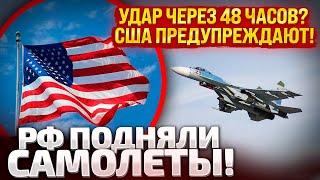 УДАР ЧЕРЕЗ 48 ЧАСОВ?
США ПРЕДУПРЕЖДАЮТ!

РФ ПОДНЯЛИ САМОЛЕТЫ!